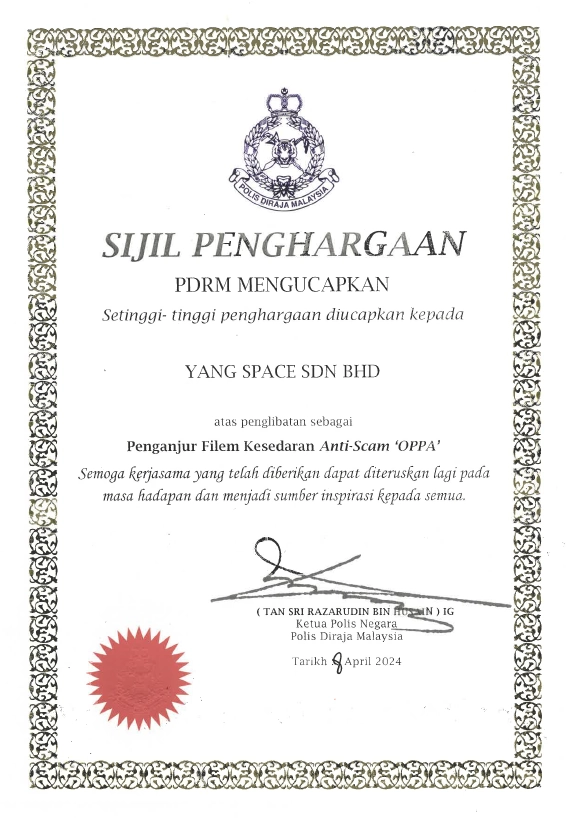 POLIS DIRAJA MALAYSIA

SIJIL PENGHARGAAN

PDRM MENGUCAPKAN

Setinggi- tinggi penghargaan diucapkan kepada

YANG SPACE SDN BHD

atas penglibatan sebagai

Penganjur Filem Kesedaran Anti-Scam 'OPPA'

Semoga kerjasama yang telah diberikan dapat diteruskan lagi pada masa hadapan dan menjadi sumber inspirasi kepada semua.

( TAN SRI RAZARUDIN BIN HUSAIN ) IG
Ketua Polis Negara
Polis Diraja Malaysia

Tarikh : 8 April 2024